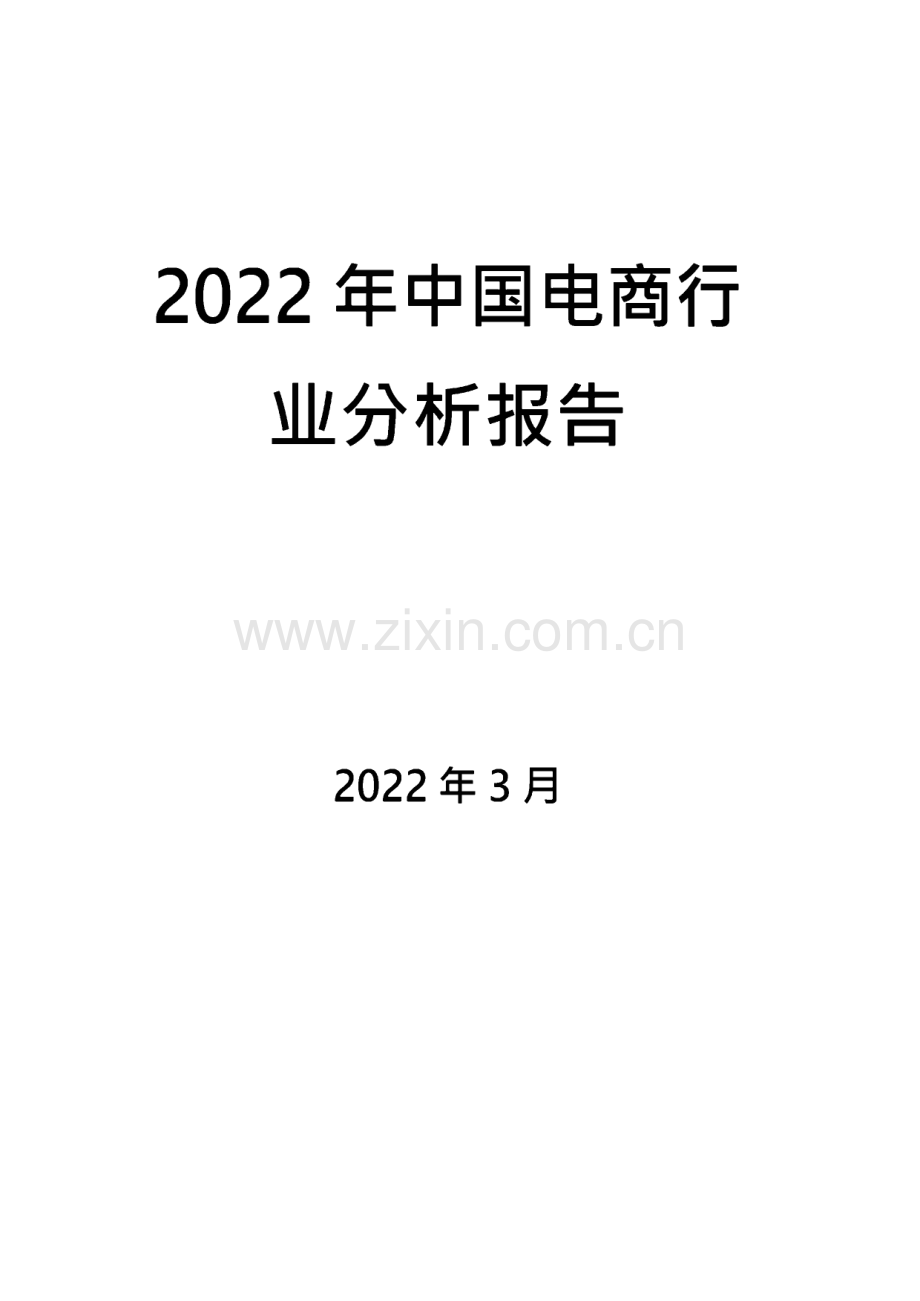 2022 年中国电商行业分析报告

www.zixin.com.cn

2022 年 3 月